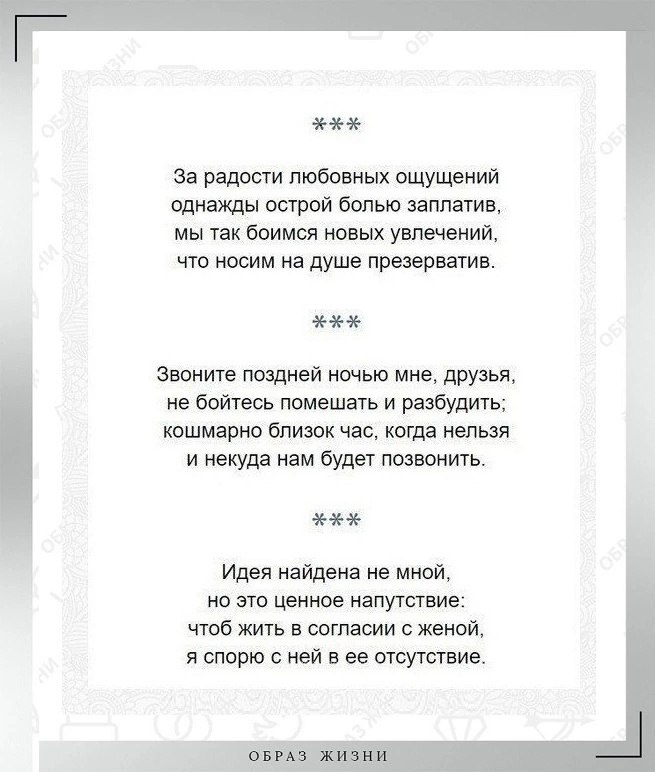 ***

За радости любовных ощущений
однажды острой болью заплатив,
мы так боимся новых увлечений,
что носим на душе презерватив.

***

Звоните поздней ночью мне, друзья,
не бойтесь помешать и разбудить;
кошмарно близок час, когда нельзя
и некуда нам будет позвонить.

***

Идея найдена не мной,
но это ценное напутствие:
чтоб жить в согласии с женой,
я спорю с ней в ее отсутствие.

ОБРАЗ ЖИЗНИ